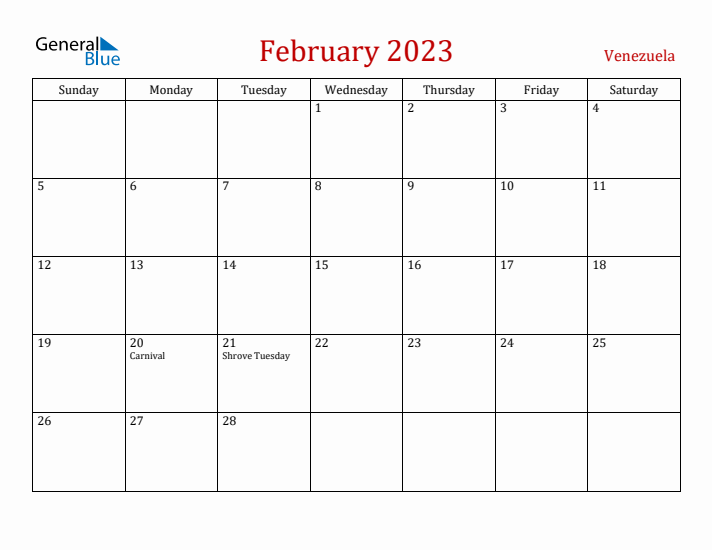 General Blue

February 2023

Venezuela

| Sunday | Monday | Tuesday | Wednesday | Thursday | Friday | Saturday |
|---|---|---|---|---|---|---|
| | | | 1 | 2 | 3 | 4 |
| 5 | 6 | 7 | 8 | 9 | 10 | 11 |
| 12 | 13 | 14 | 15 | 16 | 17 | 18 |
| 19 | 20 Carnival | 21 Shrove Tuesday | 22 | 23 | 24 | 25 |
| 26 | 27 | 28 | | | | |